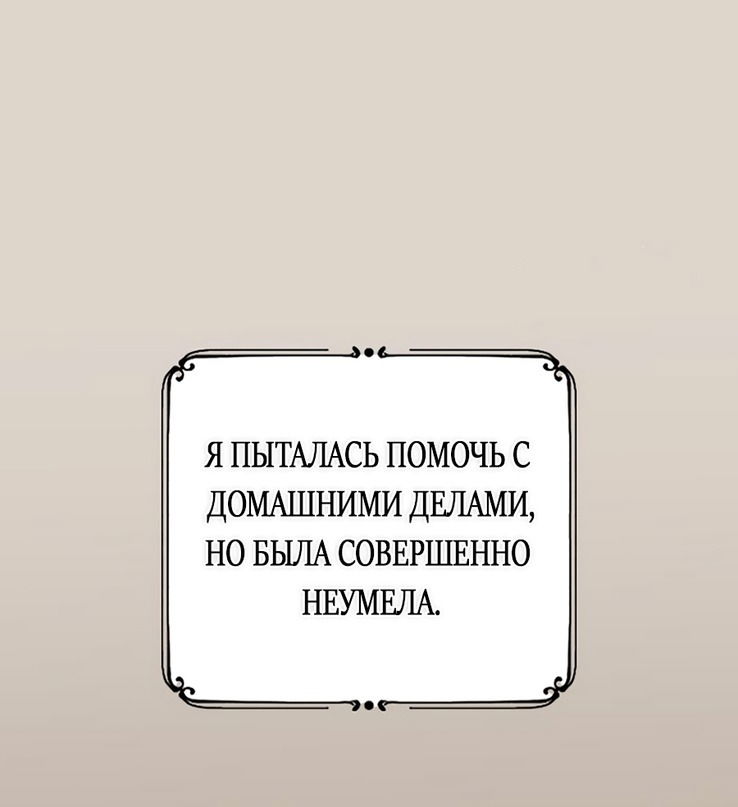 Я ПЫТАЛАСЬ ПОМОЧЬ С ДОМАШНИМИ ДЕЛАМИ, НО БЫЛА СОВЕРШЕННО НЕУМЕЛА.